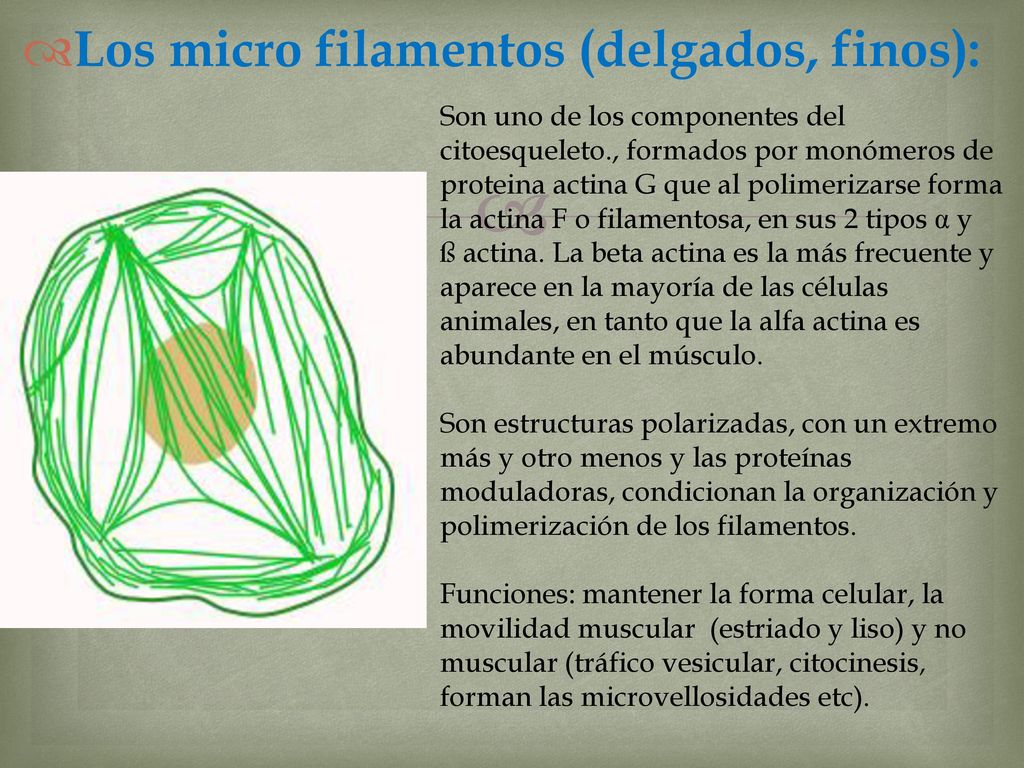 Los micro filamentos (delgados, finos):

Son uno de los componentes del citoesqueleto., formados por monómeros de proteina actina G que al polimerizarse forma la actina F o filamentosa, en sus 2 tipos α y ß actina. La beta actina es la más frecuente y aparece en la mayoría de las células animales, en tanto que la alfa actina es abundante en el músculo.

Son estructuras polarizadas, con un extremo más y otro menos y las proteínas moduladoras, condicionan la organización y polimerización de los filamentos.

Funciones: mantener la forma celular, la movilidad muscular (estriado y liso) y no muscular (tráfico vesicular, citocinesis, forman las microvellosidades etc).